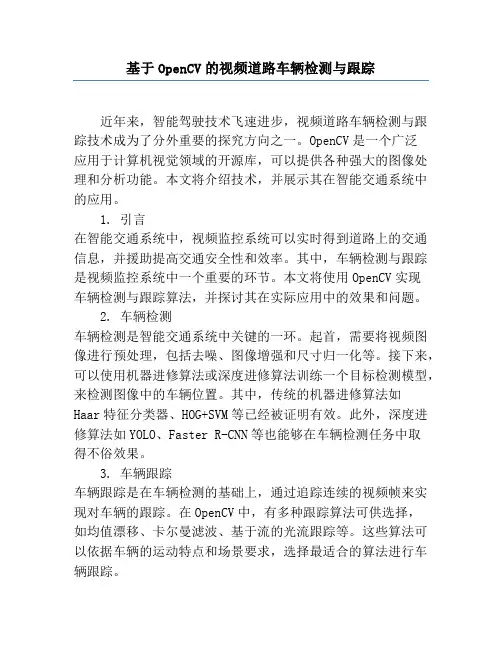 基于 OpenCV 的视频道路车辆检测与跟踪

近年来，智能驾驶技术飞速进步，视频道路车辆检测与跟踪技术成为了分外重要的探究方向之一。OpenCV 是一个广泛应用于计算机视觉领域的开源库，可以提供各种强大的图像处理和分析功能。本文将介绍技术，并展示其在智能交通系统中的应用。

1. 引言
在智能交通系统中，视频监控系统可以实时得到道路上的交通信息，并援助提高交通安全性和效率。其中，车辆检测与跟踪是视频监控系统中一个重要的环节。本文将使用 OpenCV 实现车辆检测与跟踪算法，并探讨其在实际应用中的效果和问题。

2. 车辆检测
车辆检测是智能交通系统中关键的一环。起首，需要将视频图像进行预处理，包括去噪、图像增强和尺寸归一化等。接下来，可以使用机器进修算法或深度进修算法训练一个目标检测模型，来检测图像中的车辆位置。其中，传统的机器进修算法如 Haar 特征分类器、HOG+SVM 等已经被证明有效。此外，深度进修算法如 YOLO、Faster R-CNN 等也能够在车辆检测任务中取得不俗效果。

3. 车辆跟踪
车辆跟踪是在车辆检测的基础上，通过追踪连续的视频帧来实现对车辆的跟踪。在 OpenCV 中，有多种跟踪算法可供选择，如均值漂移、卡尔曼滤波、基于流的光流跟踪等。这些算法可以依据车辆的运动特点和场景要求，选择最适合的算法进行车辆跟踪。